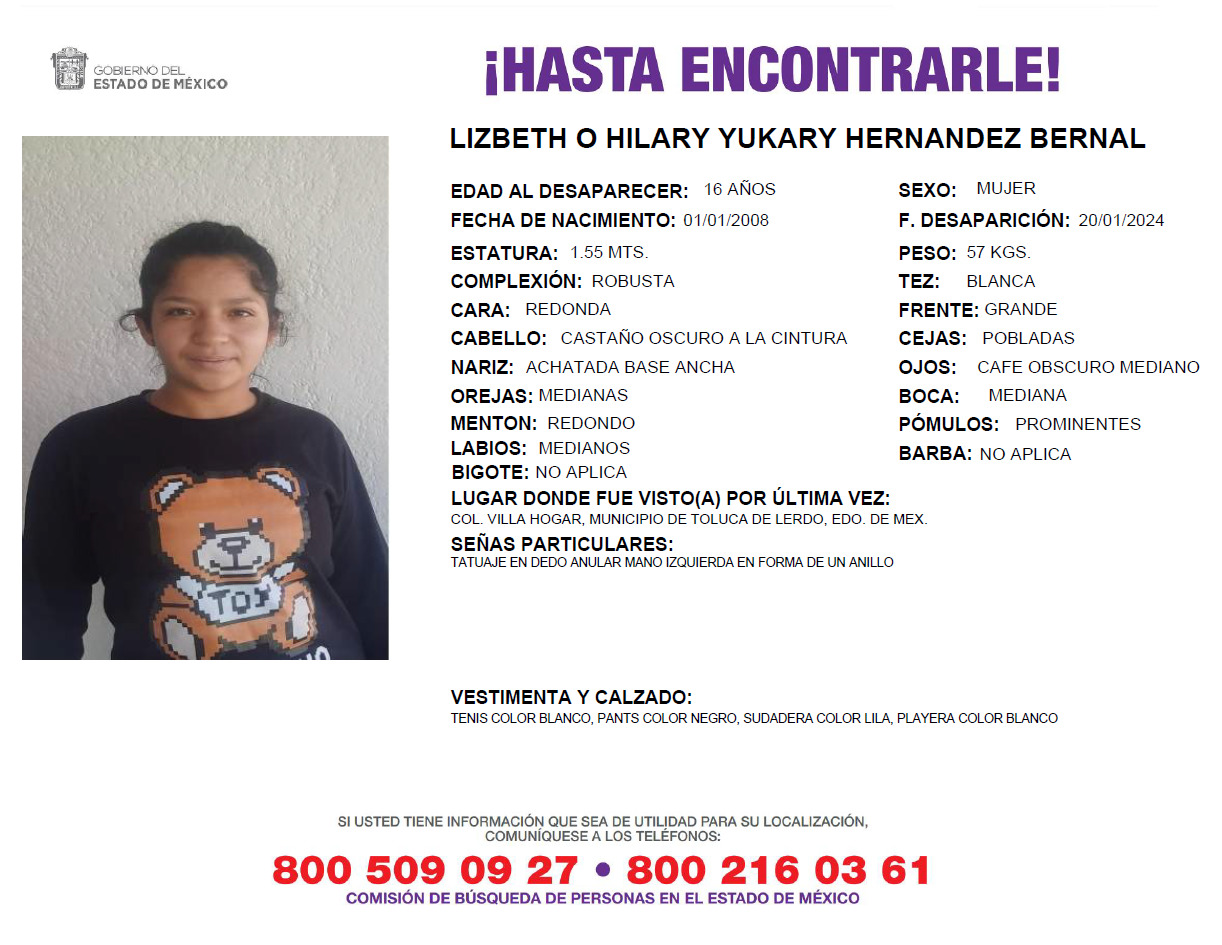 GOBIERNO DEL
ESTADO DE MÉXICO

¡HASTA ENCONTRARLE!

LIZBETH O HILARY YUKARY HERNANDEZ BERNAL

EDAD AL DESAPARECER: 16 AÑOS
FECHA DE NACIMIENTO: 01/01/2008
ESTATURA: 1.55 MTS.
COMPLEXIÓN: ROBUSTA
CARA: REDONDA
CABELLO: CASTAÑO OSCURO A LA CINTURA
NARIZ: ACHATADA BASE ANCHA
OREJAS: MEDIANAS
MENTON: REDONDO
LABIOS: MEDIANOS
BIGOTE: NO APLICA

SEXO: MUJER
F. DESAPARICIÓN: 20/01/2024
PESO: 57 KGS.
TEZ: BLANCA
FRENTE: GRANDE
CEJAS: POBLADAS
OJOS: CAFE OBSCURO MEDIANO
BOCA: MEDIANA
PÓMULOS: PROMINENTES
BARBA: NO APLICA

LUGAR DONDE FUE VISTO(A) POR ÚLTIMA VEZ:
COL. VILLA HOGAR, MUNICIPIO DE TOLUCA DE LERDO, EDO. DE MEX.

SEÑAS PARTICULARES:
TATUAJE EN DEDO ANULAR MANO IZQUIERDA EN FORMA DE UN ANILLO

VESTIMENTA Y CALZADO:
TENIS COLOR BLANCO, PANTS COLOR NEGRO, SUDADERA COLOR LILA, PLAYERA COLOR BLANCO

SI USTED TIENE INFORMACIÓN QUE SEA DE UTILIDAD PARA SU LOCALIZACIÓN, COMUNÍQUESE A LOS TELÉFONOS:
800 509 09 27 • 800 216 03 61
COMISIÓN DE BÚSQUEDA DE PERSONAS EN EL ESTADO DE MÉXICO